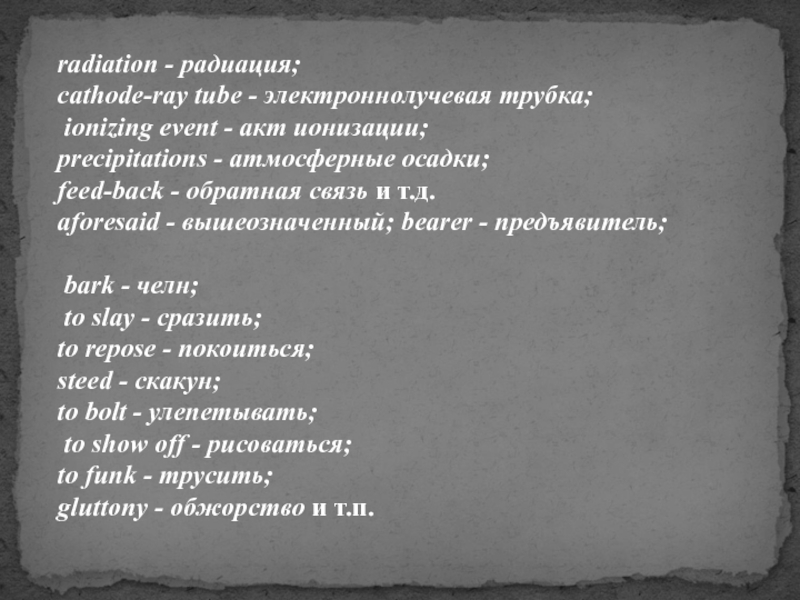 radiation - радиация;
cathode-ray tube - электроннолучевая трубка;
ionizing event - акт ионизации;
precipitations - атмосферные осадки;
feed-back - обратная связь и т.д.
aforesaid - вышеозначенный; bearer - предъявитель;

bark - челн;
to slay - сразить;
to repose - покоиться;
steed - скакун;
to bolt - улепетывать;
to show off - рисоваться;
to funk - трусить;
gluttony - обжорство и т.п.